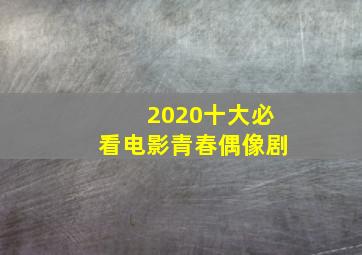 2020十大必看电影青春偶像剧